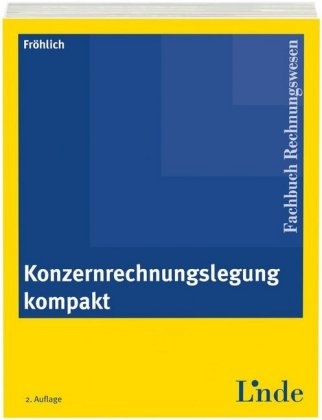 Fröhlich

Fachbuch Rechnungswesen

Konzernrechnungslegung kompakt

2. Auflage

Linde